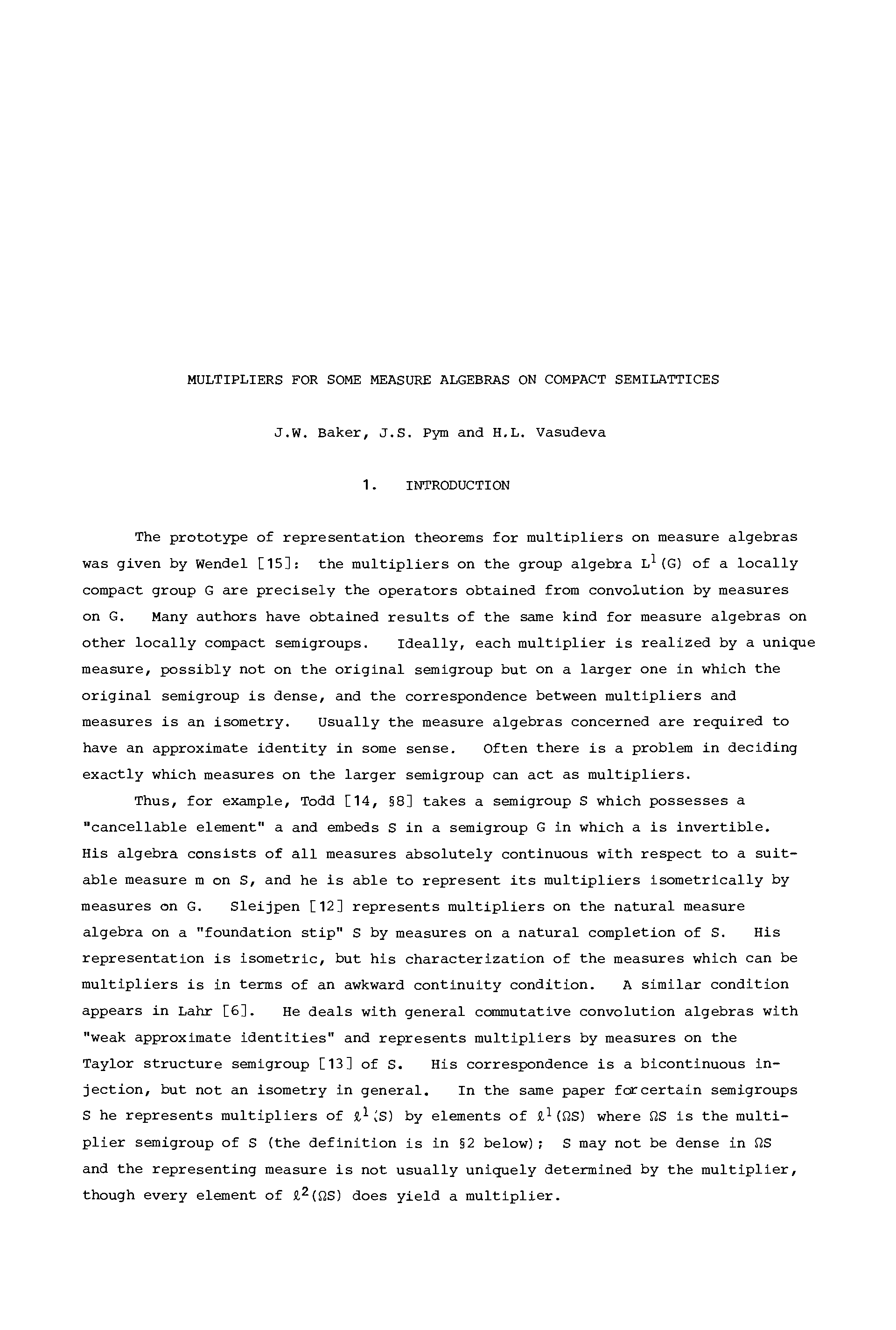 MULTIPLIERS FOR SOME MEASURE ALGEBRAS ON COMPACT SEMILATTICES

J.W. Baker, J.S. Pym and H.L. Vasudeva

1. INTRODUCTION

The prototype of representation theorems for multipliers on measure algebras was given by Wendel [15]: the multipliers on the group algebra $L^1(G)$ of a locally compact group G are precisely the operators obtained from convolution by measures on G. Many authors have obtained results of the same kind for measure algebras on other locally compact semigroups. Ideally, each multiplier is realized by a unique measure, possibly not on the original semigroup but on a larger one in which the original semigroup is dense, and the correspondence between multipliers and measures is an isometry. Usually the measure algebras concerned are required to have an approximate identity in some sense. Often there is a problem in deciding exactly which measures on the larger semigroup can act as multipliers.

Thus, for example, Todd [14, §8] takes a semigroup S which possesses a "cancellable element" a and embeds S in a semigroup G in which a is invertible. His algebra consists of all measures absolutely continuous with respect to a suitable measure m on S, and he is able to represent its multipliers isometrically by measures on G. Sleijpen [12] represents multipliers on the natural measure algebra on a "foundation stip" S by measures on a natural completion of S. His representation is isometric, but his characterization of the measures which can be multipliers is in terms of an awkward continuity condition. A similar condition appears in Lahr [6]. He deals with general commutative convolution algebras with "weak approximate identities" and represents multipliers by measures on the Taylor structure semigroup [13] of S. His correspondence is a bicontinuous injection, but not an isometry in general. In the same paper for certain semigroups S he represents multipliers of $\ell^1(S)$ by elements of $\ell^1(\Omega S)$ where $\Omega S$ is the multiplier semigroup of S (the definition is in §2 below); S may not be dense in $\Omega S$ and the representing measure is not usually uniquely determined by the multiplier, though every element of $\ell^2(\Omega S)$ does yield a multiplier.